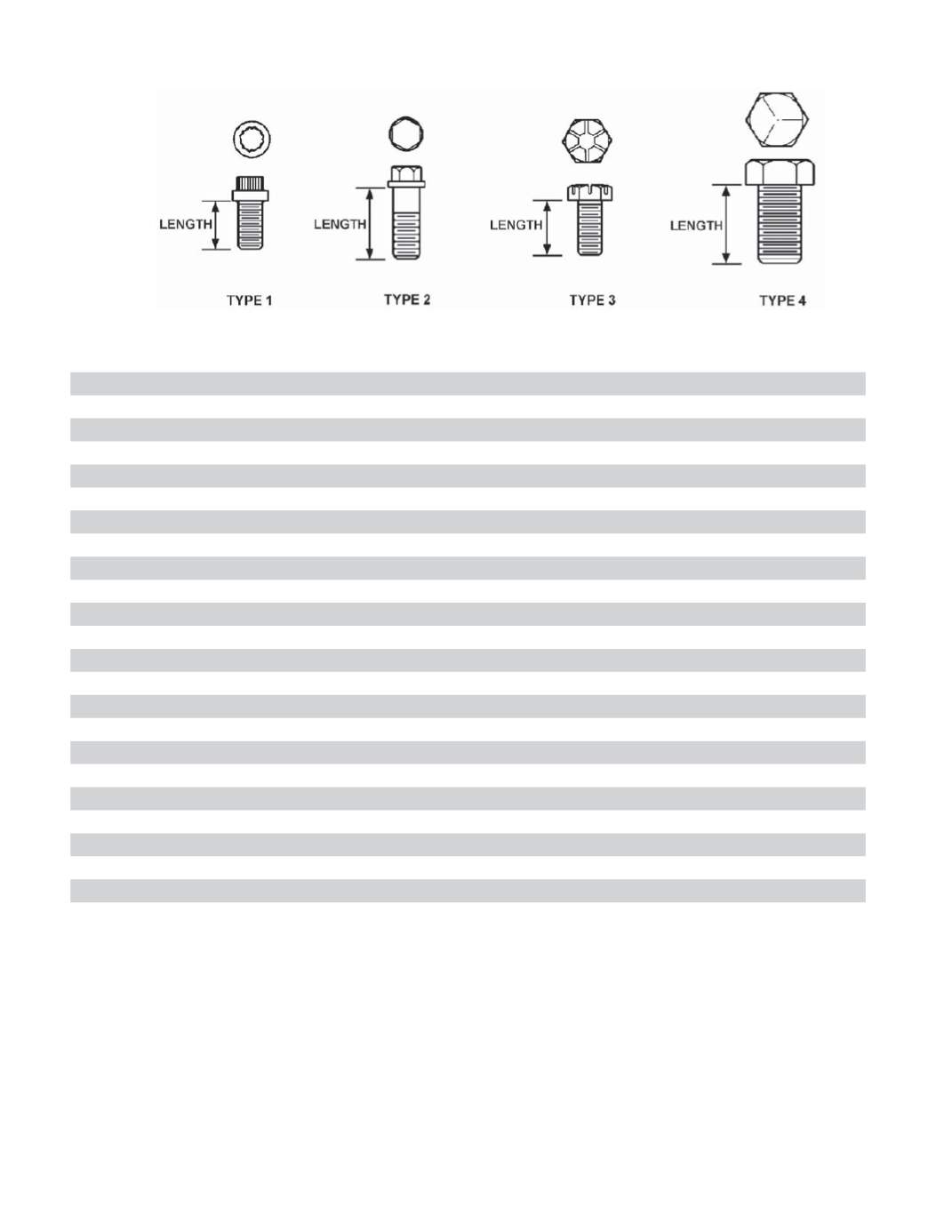 LENGTH

TYPE 1

LENGTH

TYPE 2

LENGTH

TYPE 3

LENGTH

TYPE 4